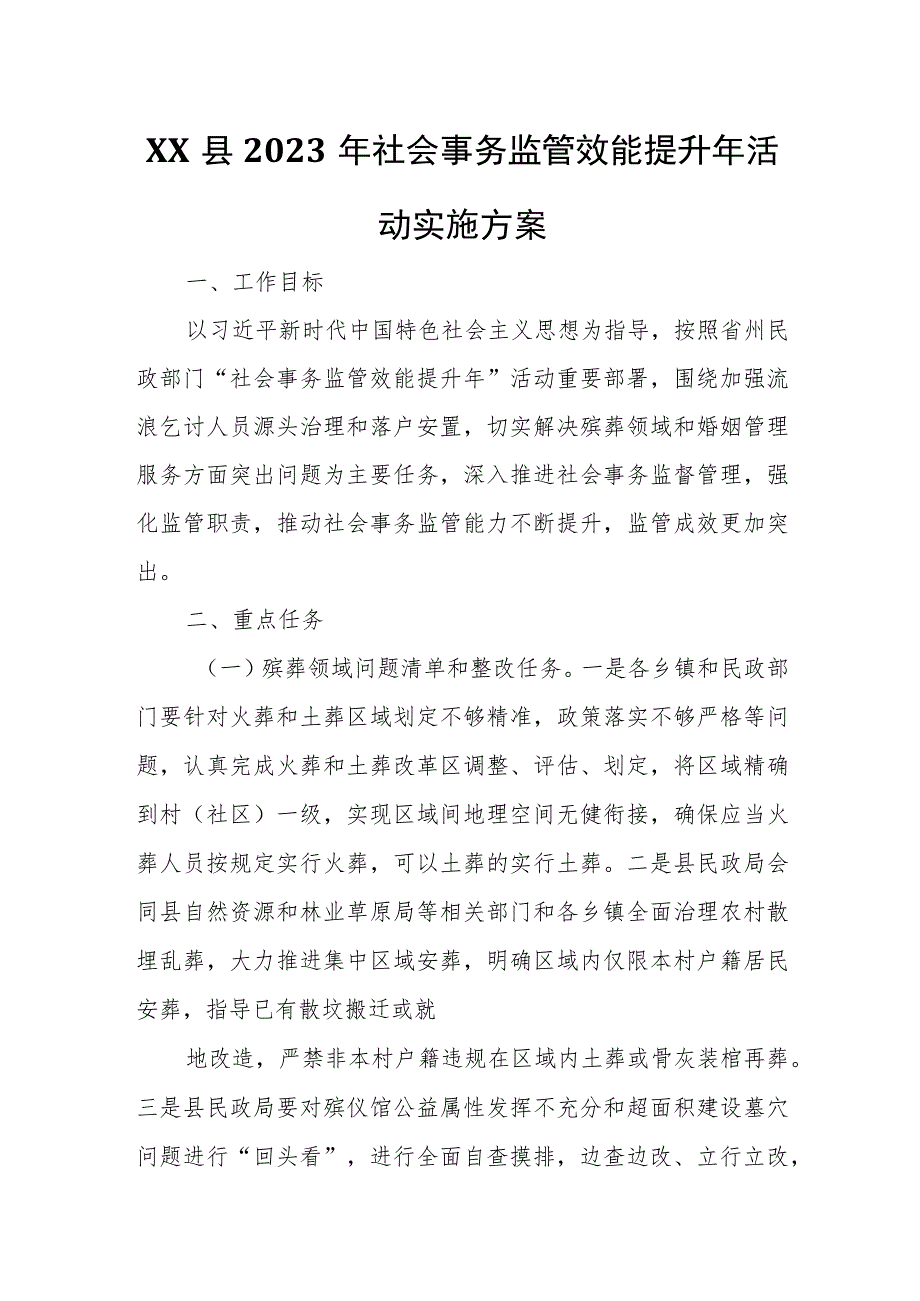 XX县2023年社会事务监管效能提升年活动实施方案

一、工作目标

以习近平新时代中国特色社会主义思想为指导，按照省州民政部门“社会事务监管效能提升年”活动重要部署，围绕加强流浪乞讨人员源头治理和落户安置，切实解决殡葬领域和婚姻管理服务方面突出问题为主要任务，深入推进社会事务监督管理，强化监管职责，推动社会事务监管能力不断提升，监管成效更加突出。

二、重点任务

（一）殡葬领域问题清单和整改任务。一是各乡镇和民政部门要针对火葬和土葬区域划定不够精准，政策落实不够严格等问题，认真完成火葬和土葬改革区调整、评估、划定，将区域精确到村（社区）一级，实现区域间地理空间无健衔接，确保应当火葬人员按规定实行火葬，可以土葬的实行土葬。二是县民政局会同县自然资源和林业草原局等相关部门和各乡镇全面治理农村散埋乱葬，大力推进集中区域安葬，明确区域内仅限本村户籍居民安葬，指导已有散坟搬迁或就

地改造，严禁非本村户籍违规在区域内土葬或骨灰装棺再葬。三是县民政局要对殡仪馆公益属性发挥不充分和超面积建设墓穴问题进行“回头看”，进行全面自查摸排，边查边改、立行立改，